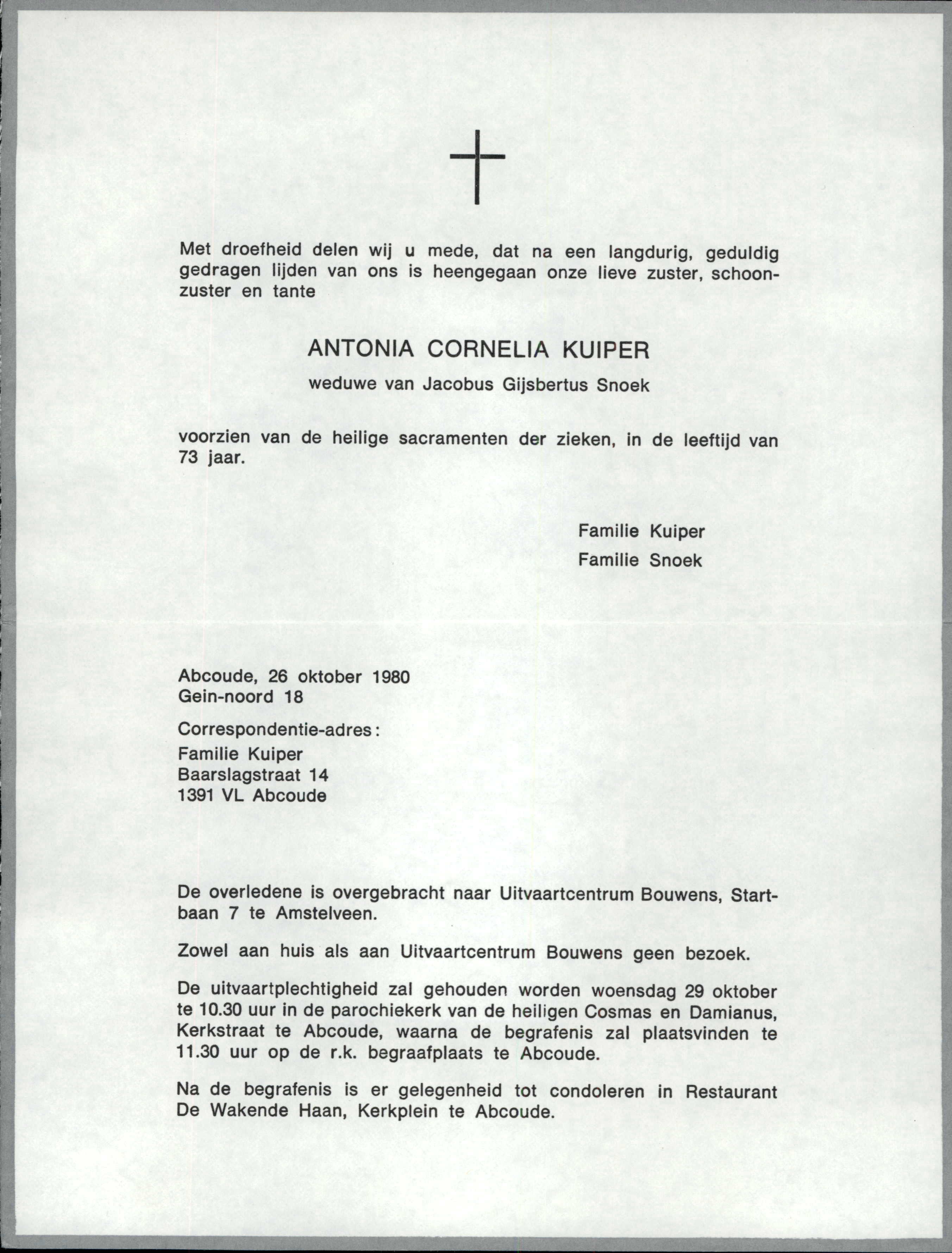 Met droefheid delen wij u mede, dat na een langdurig, geduldig gedragen lijden van ons is heengegaan onze lieve zuster, schoonzuster en tante

ANTONIA CORNELIA KUIPER
weduwe van Jacobus Gijsbertus Snoek

voorzien van de heilige sacramenten der zieken, in de leeftijd van 73 jaar.

Familie Kuiper
Familie Snoek

Abcoude, 26 oktober 1980
Gein-noord 18

Correspondentie-adres:
Familie Kuiper
Baarslagstraat 14
1391 VL Abcoude

De overledene is overgebracht naar Uitvaartcentrum Bouwens, Startbaan 7 te Amstelveen.

Zowel aan huis als aan Uitvaartcentrum Bouwens geen bezoek.

De uitvaartplechtigheid zal gehouden worden woensdag 29 oktober te 10.30 uur in de parochiekerk van de heiligen Cosmas en Damianus, Kerkstraat te Abcoude, waarna de begrafenis zal plaatsvinden te 11.30 uur op de r.k. begraafplaats te Abcoude.

Na de begrafenis is er gelegenheid tot condoleren in Restaurant De Wakende Haan, Kerkplein te Abcoude.